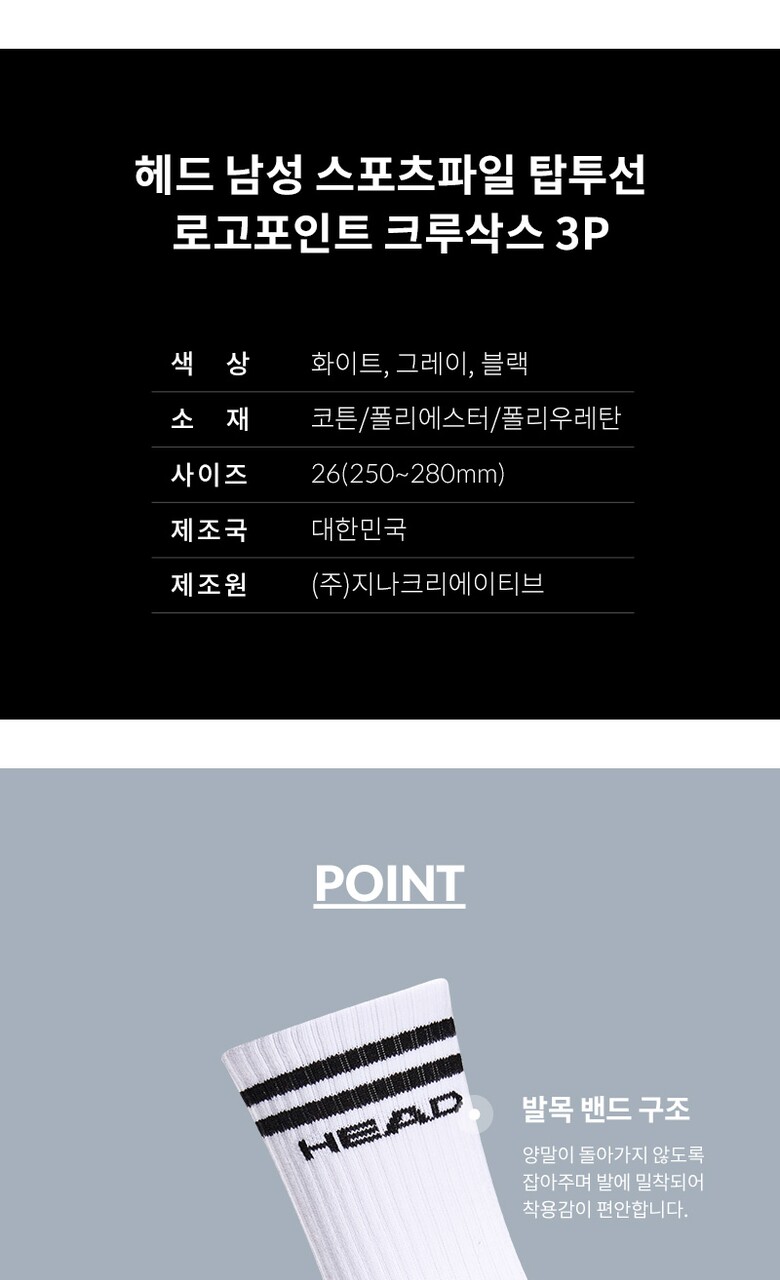 헤드 남성 스포츠파일 탑투선
로고포인트 크루삭스 3P

색 상
화이트, 그레이, 블랙

소 재
코튼/폴리에스터/폴리우레탄

사이즈
26(250~280mm)

제조국
대한민국

제조원
(주)지나크리에이티브

POINT

HEAD

발목 밴드 구조

양말이 돌아가지 않도록 잡아주며 발에 밀착되어 착용감이 편안합니다.